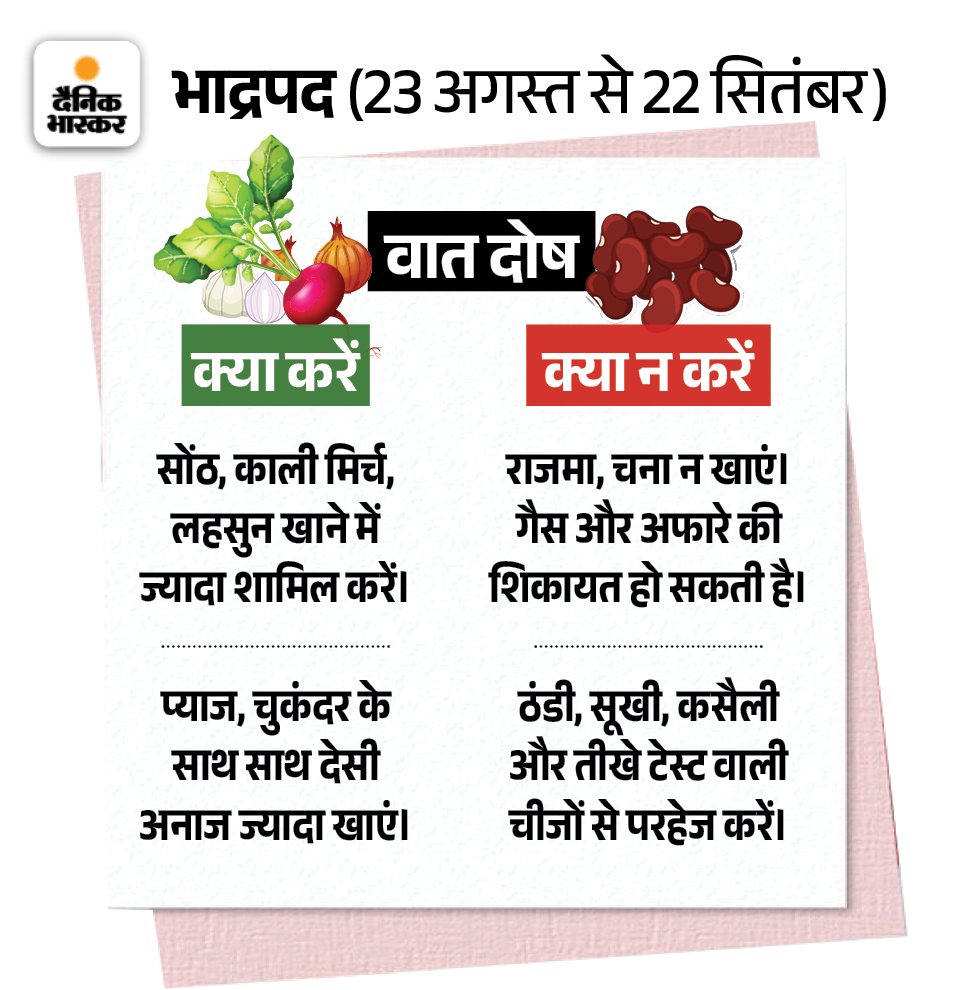 दैनिक भास्कर

भाद्रपद (23 अगस्त से 22 सितंबर)

वात दोष

क्या करें

सोंठ, काली मिर्च, लहसुन खाने में ज्यादा शामिल करें।

प्याज, चुकंदर के साथ साथ देसी अनाज ज्यादा खाएं।

क्या न करें

राजमा, चना न खाएं। गैस और अफारे की शिकायत हो सकती है।

ठंडी, सूखी, कसैली और तीखे टेस्ट वाली चीजों से परहेज करें।